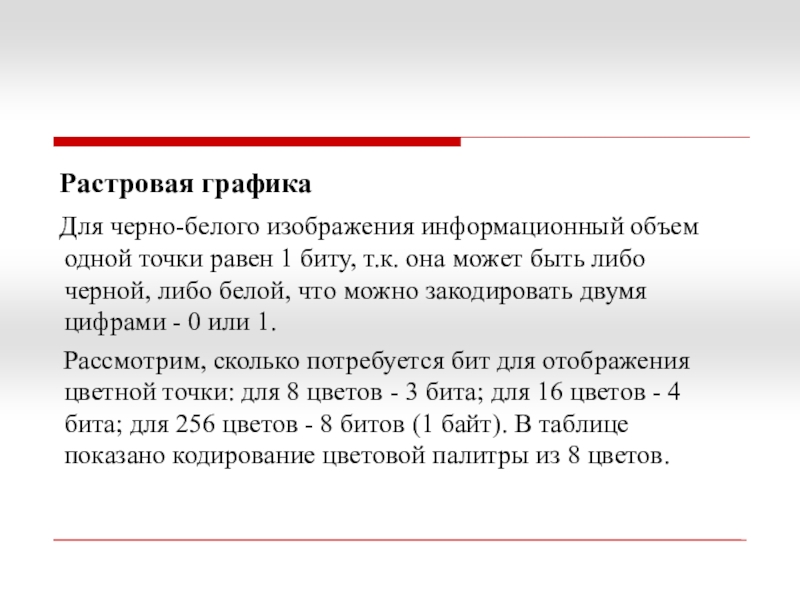 Растровая графика

Для черно-белого изображения информационный объем одной точки равен 1 биту, т.к. она может быть либо черной, либо белой, что можно закодировать двумя цифрами - 0 или 1.

Рассмотрим, сколько потребуется бит для отображения цветной точки: для 8 цветов - 3 бита; для 16 цветов - 4 бита; для 256 цветов - 8 битов (1 байт). В таблице показано кодирование цветовой палитры из 8 цветов.